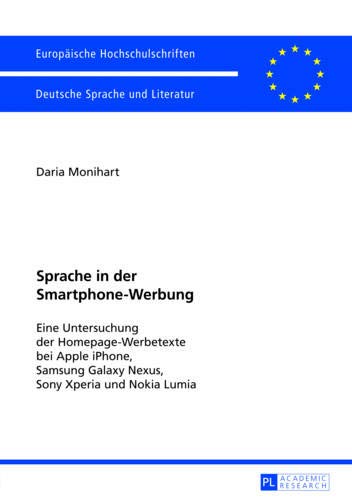 Europäische Hochschulschriften

Deutsche Sprache und Literatur

Daria Monihart

Sprache in der Smartphone-Werbung

Eine Untersuchung der Homepage-Werbetexte bei Apple iPhone, Samsung Galaxy Nexus, Sony Xperia und Nokia Lumia

PL ACADEMIC RESEARCH